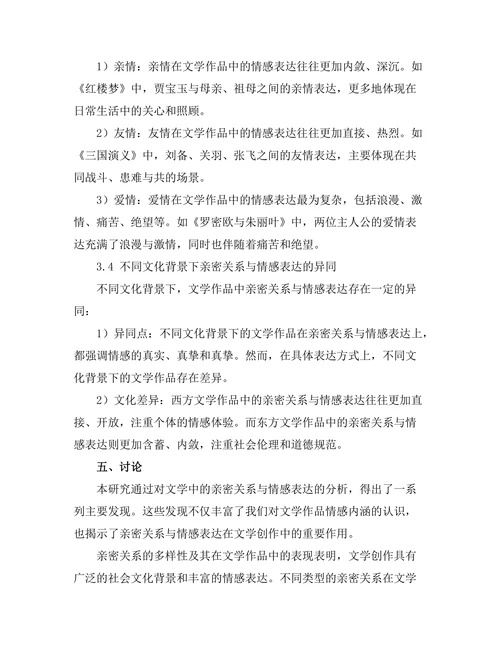 1）亲情：亲情在文学作品中的情感表达往往更加内敛、深沉。如《红楼梦》中，贾宝玉与母亲、祖母之间的亲情表达，更多地体现在日常生活中的关心和照顾。

2）友情：友情在文学作品中的情感表达往往更加直接、热烈。如《三国演义》中，刘备、关羽、张飞之间的友情表达，主要体现在共同战斗、患难与共的场景。

3）爱情：爱情在文学作品中的情感表达最为复杂，包括浪漫、激情、痛苦、绝望等。如《罗密欧与朱丽叶》中，两位主人公的爱情表达充满了浪漫与激情，同时也伴随着痛苦和绝望。

3.4 不同文化背景下亲密关系与情感表达的异同

不同文化背景下，文学作品中亲密关系与情感表达存在一定的异同：

1）异同点：不同文化背景下的文学作品在亲密关系与情感表达上，都强调情感的真实、真挚和真挚。然而，在具体表达方式上，不同文化背景下的文学作品存在差异。

2）文化差异：西方文学作品中的亲密关系与情感表达往往更加直接、开放，注重个体的情感体验。而东方文学作品中的亲密关系与情感表达则更加含蓄、内敛，注重社会伦理和道德规范。

五、讨论

本研究通过对文学中的亲密关系与情感表达的分析，得出了一系列主要发现。这些发现不仅丰富了我们对文学作品情感内涵的认识，也揭示了亲密关系与情感表达在文学创作中的重要作用。

亲密关系的多样性及其在文学作品中的表现表明，文学创作具有广泛的社会文化背景和丰富的情感表达。不同类型的亲密关系在文学